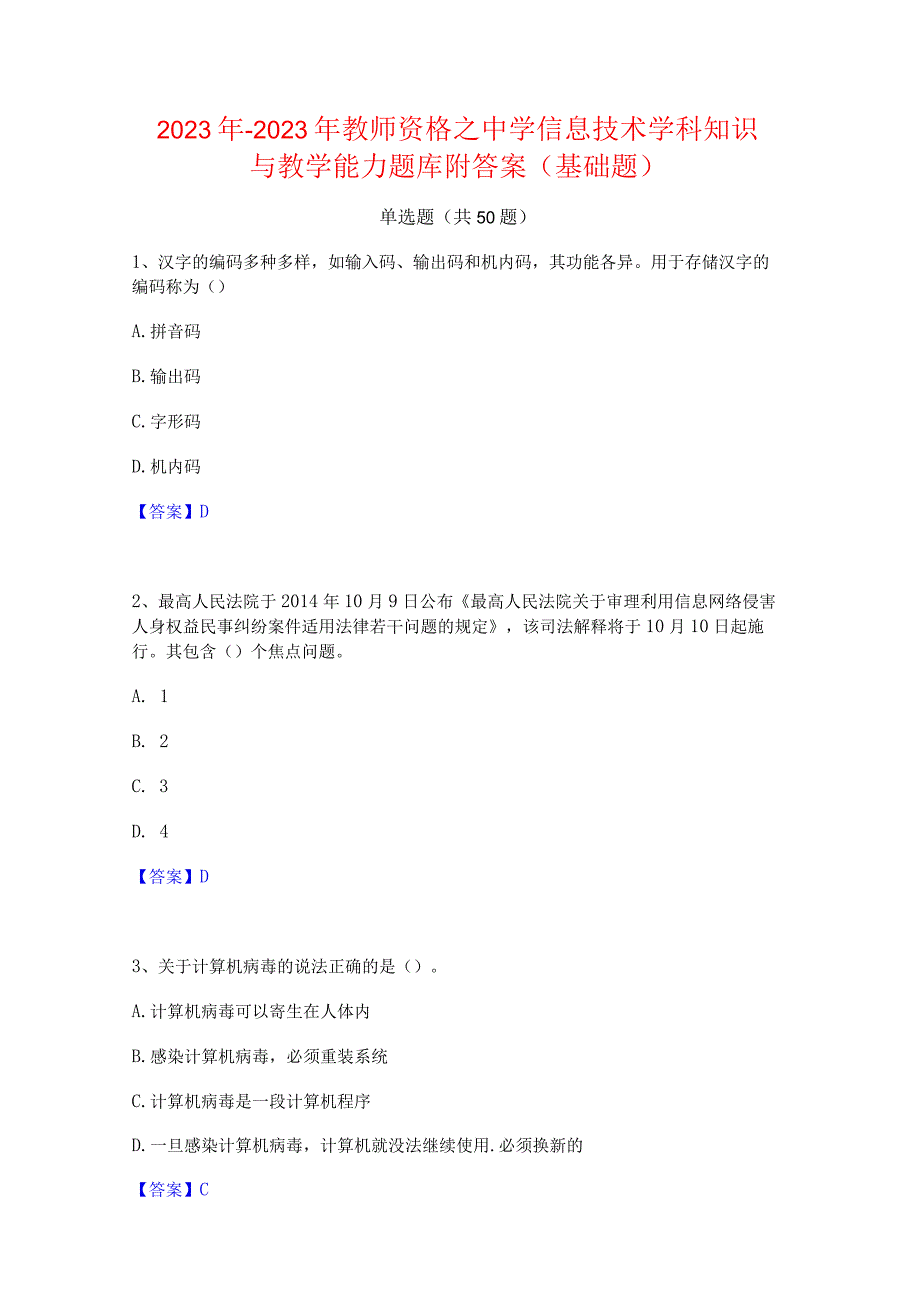 2023年-2023年教师资格之中学信息技术学科知识与教学能力题库附答案（基础题）

单选题（共50题）

1、汉字的编码多种多样，如输入码、输出码和机内码，其功能各异。用于存储汉字的编码称为（）

A.拼音码

B.输出码

C.字形码

D.机内码

【答案】D

2、最高人民法院于2014年10月9日公布《最高人民法院关于审理利用信息网络侵害人身权益民事纠纷案件适用法律若干问题的规定》，该司法解释将于10月10日起施行。其包含（）个焦点问题。

A. 1

B. 2

C. 3

D. 4

【答案】D

3、关于计算机病毒的说法正确的是（）。

A.计算机病毒可以寄生在人体内

B.感染计算机病毒，必须重装系统

C.计算机病毒是一段计算机程序

D.一旦感染计算机病毒，计算机就没法继续使用.必须换新的

【答案】C